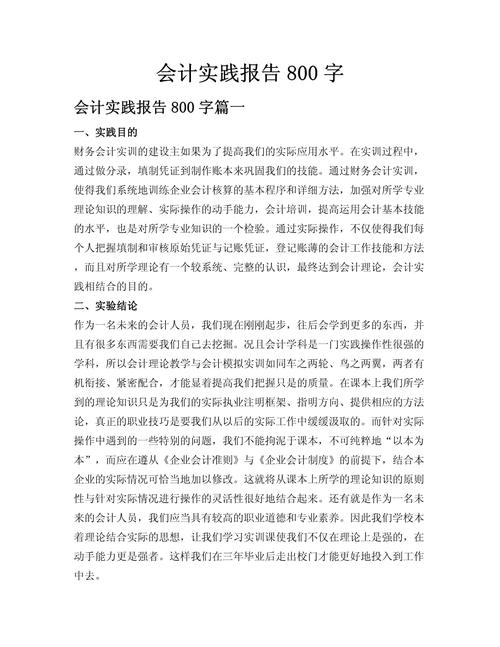 会计实践报告 800 字

会计实践报告 800 字篇一

一、实践目的

财务会计实训的建设主如果为了提高我们的实际应用水平。在实训过程中，通过做分录，填制凭证到制作账本来巩固我们的技能。通过财务会计实训，使得我们系统地训练企业会计核算的基本程序和详细方法，加强对所学专业理论知识的理解、实际操作的动手能力，会计培训，提高运用会计基本技能的水平，也是对所学专业知识的一个检验。通过实际操作，不仅使得我们每个人把握填制和审核原始凭证与记账凭证，登记账薄的会计工作技能和方法，而且对所学理论有一个较系统、完整的认识，最终达到会计理论，会计实践相结合的目的。

二、实验结论

作为一名未来的会计人员，我们现在刚刚起步，往后会学到更多的东西，并且有很多东西需要我们自己去挖掘。况且会计学科是一门实践操作性很强的学科，所以会计理论教学与会计模拟实训如同车之两轮、鸟之两翼，两者有机衔接、紧密配合，才能显着提高我们把握只是的质量。在课本上我们所学到的理论知识只是为我们的实际执业注明框架、指明方向、提供相应的方法论，真正的职业技巧是要我们从以后的实际工作中缓缓汲取的。而针对实际操作中遇到的一些特别的问题，我们不能拘泥于课本，不可纯粹地“以本为本”，而应在遵从《企业会计准则》与《企业会计制度》的前提下，结合本企业的实际情况可恰当地加以修改。这就将从课本上所学的理论知识的原则性与针对实际情况进行操作的灵活性很好地结合起来。还有就是作为一名未来的会计人员，我们应当具有较高的职业道德和专业素养。因此我们学校本着理论结合实际的思想，让我们学习实训课使我们不仅在理论上是强的，在动手能力更是强者。这样我们在三年毕业后走出校门才能更好地投入到工作中去。